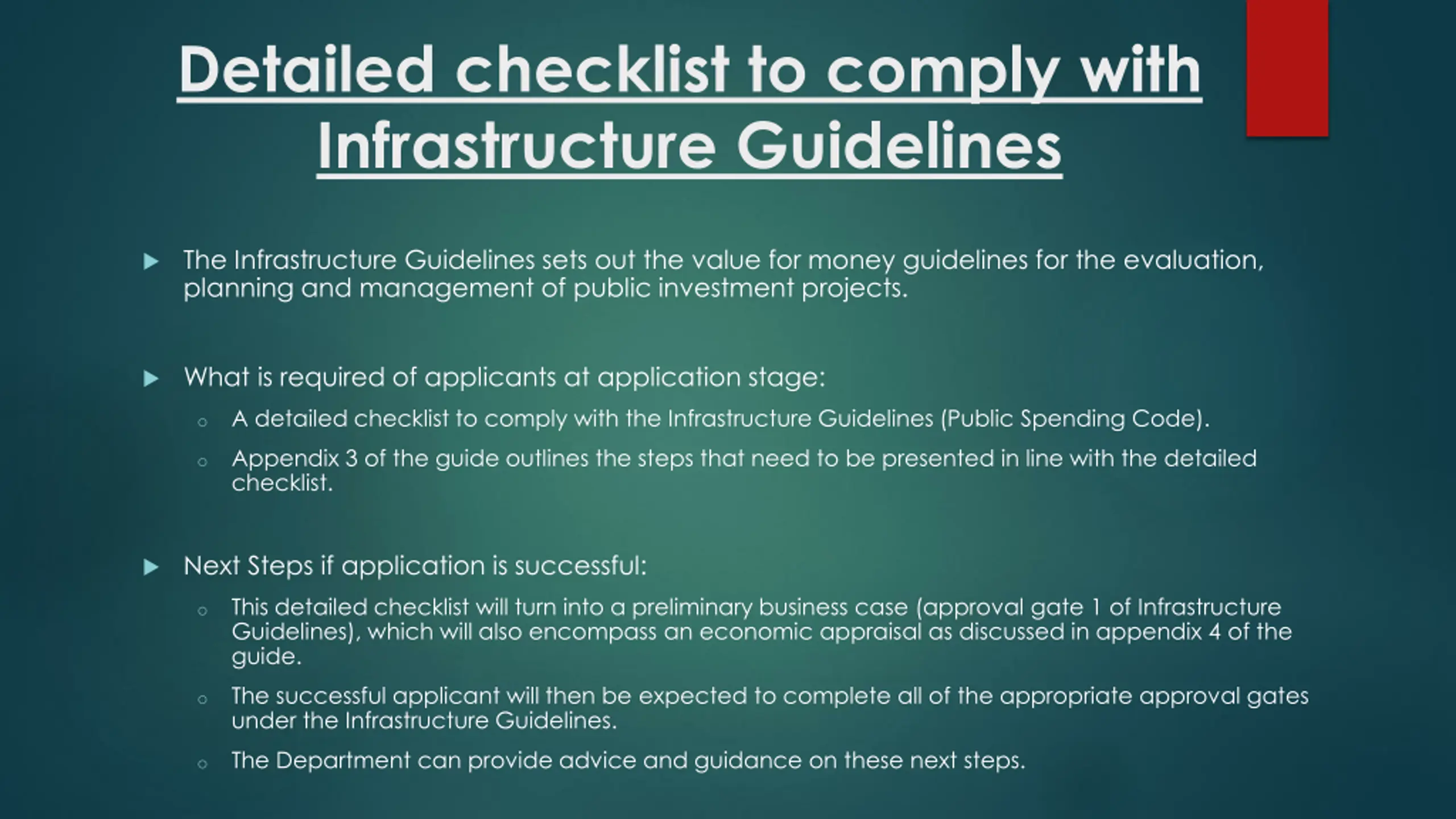 Detailed checklist to comply with Infrastructure Guidelines

The Infrastructure Guidelines sets out the value for money guidelines for the evaluation, planning and management of public investment projects.

What is required of applicants at application stage:

A detailed checklist to comply with the Infrastructure Guidelines (Public Spending Code).

Appendix 3 of the guide outlines the steps that need to be presented in line with the detailed checklist.

Next Steps if application is successful:

This detailed checklist will turn into a preliminary business case (approval gate 1 of Infrastructure Guidelines), which will also encompass an economic appraisal as discussed in appendix 4 of the guide.

The successful applicant will then be expected to complete all of the appropriate approval gates under the Infrastructure Guidelines.

The Department can provide advice and guidance on these next steps.